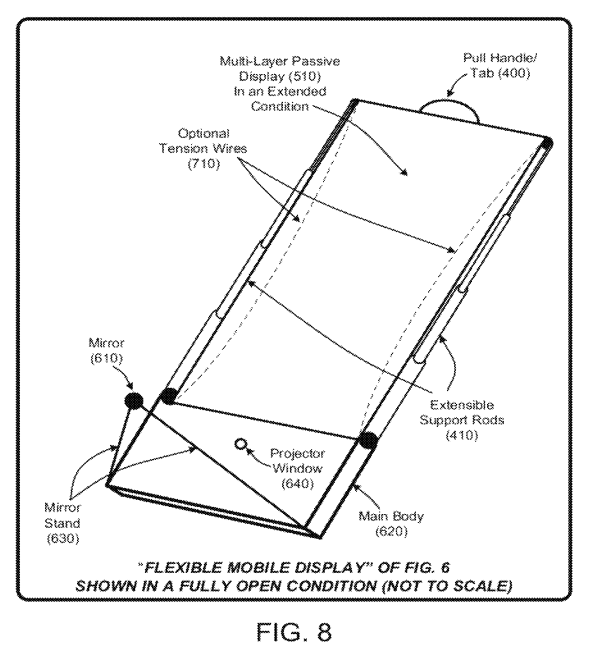 Multi-Layer Passive Display (510) In an Extended Condition

Pull Handle/ Tab (400)

Optional Tension Wires (710)

Mirror (610)

Extensible Support Rods (410)

Projector Window (640)

Mirror Stand (630)

Main Body (620)

"FLEXIBLE MOBILE DISPLAY" OF FIG. 6
SHOWN IN A FULLY OPEN CONDITION (NOT TO SCALE)

FIG. 8